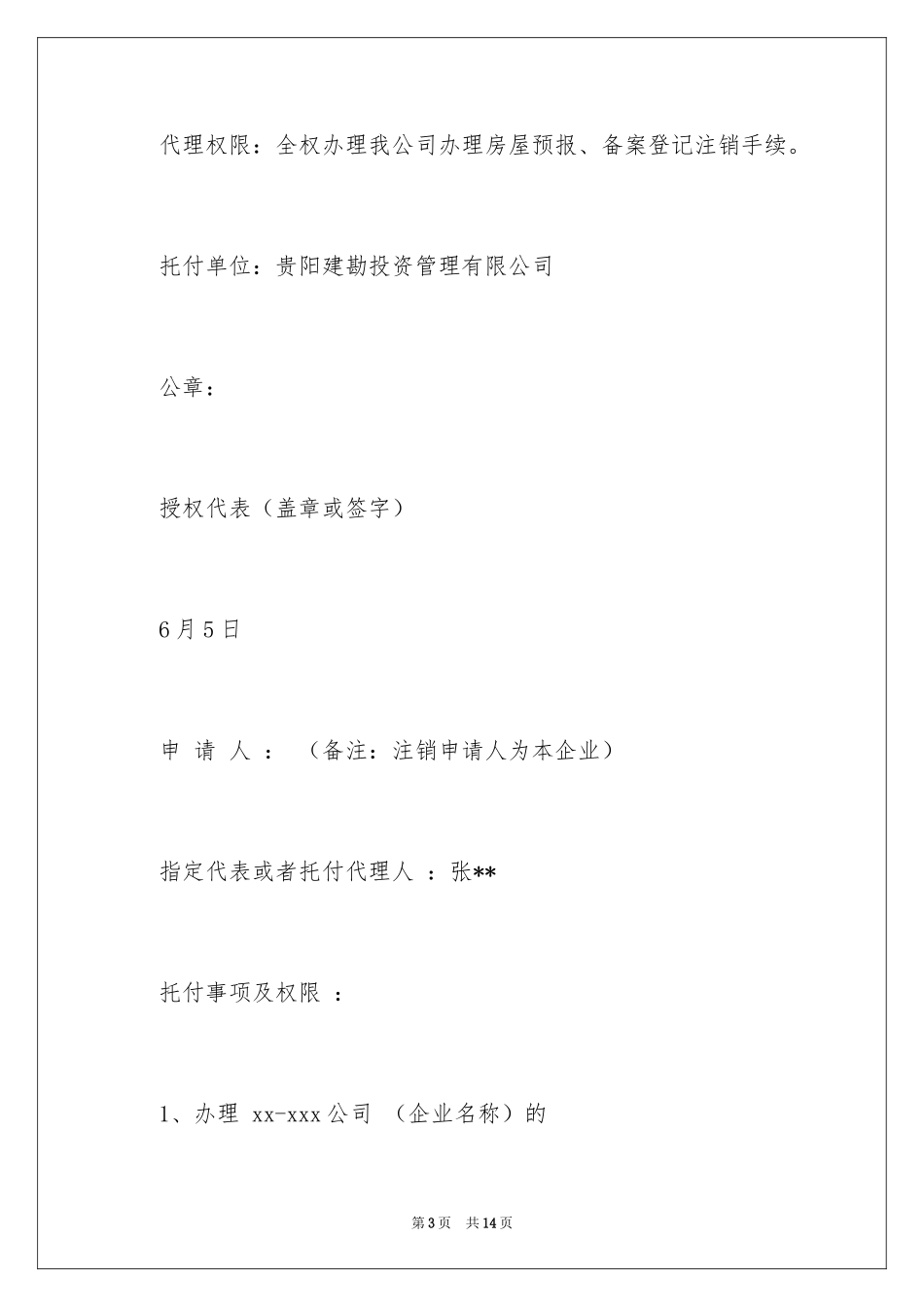 代理权限：全权办理我公司办理房屋预报、备案登记注销手续。

托付单位：贵阳建勘投资管理有限公司

公章：

授权代表（盖章或签字）

6月5日

申 请 人 ： （备注：注销申请人为本企业）

指定代表或者托付代理人 ：张**

托付事项及权限 ：

1、办理 xx-xxx公司 （企业名称）的

第3页 共14页